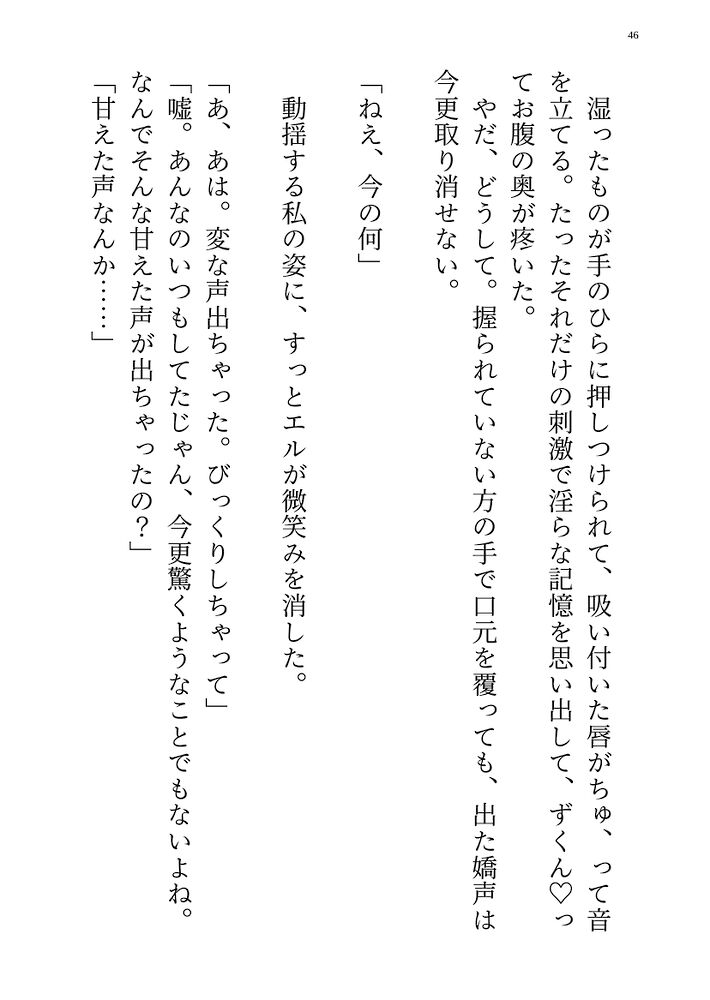 46

湿ったものが手のひらに押しつけられて、吸い付いた唇がちゅ、って音を立てる。たったそれだけの刺激で淫らな記憶を思い出して、ずくん♡ってお腹の奥が疼いた。
やだ、どうして。握られていない方の手で口元を覆っても、出た嬌声は今更取り消せない。

「ねえ、今の何」

動揺する私の姿に、すっとエルが微笑みを消した。

「あ、あは。変な声出ちゃった。びっくりしちゃって」
「嘘。あんなのいつもしてたじゃん、今更驚くようなことでもないよね。なんでそんな甘えた声が出ちゃったの？」
「甘えた声なんか……」